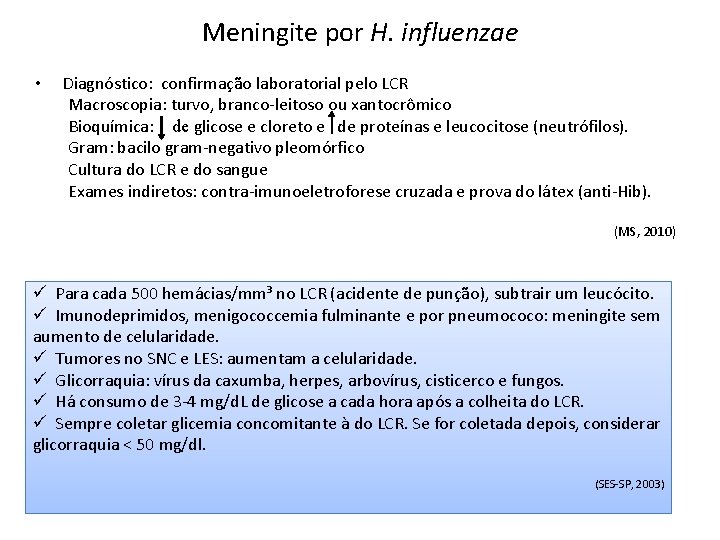 Meningite por H. influenzae

• Diagnóstico: confirmação laboratorial pelo LCR
Macroscopia: turvo, branco-leitoso ou xantocrômico
Bioquímica: ↓ de glicose e cloreto e ↑ de proteínas e leucocitose (neutrófilos).
Gram: bacilo gram-negativo pleomórfico
Cultura do LCR e do sangue
Exames indiretos: contra-imunoeletroforese cruzada e prova do látex (anti-Hib).

(MS, 2010)

✓ Para cada 500 hemácias/mm³ no LCR (acidente de punção), subtrair um leucócito.
✓ Imunodeprimidos, menigococcemia fulminante e por pneumococo: meningite sem aumento de celularidade.
✓ Tumores no SNC e LES: aumentam a celularidade.
✓ Glicorraquia: vírus da caxumba, herpes, arbovírus, cisticerco e fungos.
✓ Há consumo de 3-4 mg/dL de glicose a cada hora após a colheita do LCR.
✓ Sempre coletar glicemia concomitante à do LCR. Se for coletada depois, considerar glicorraquia < 50 mg/dl.

(SES-SP, 2003)